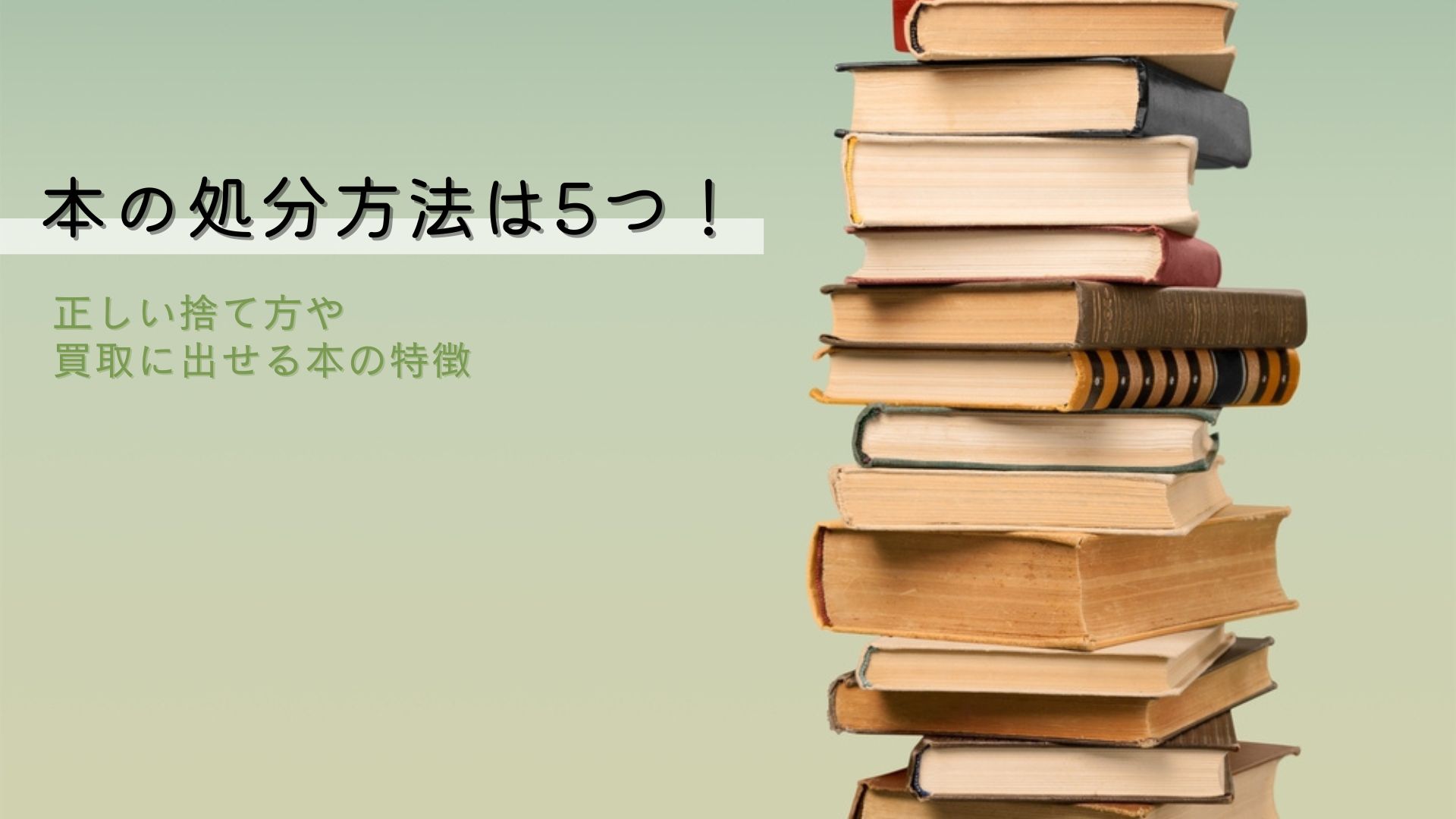 本の処分方法は5つ！

正しい捨て方や
買取に出せる本の特徴